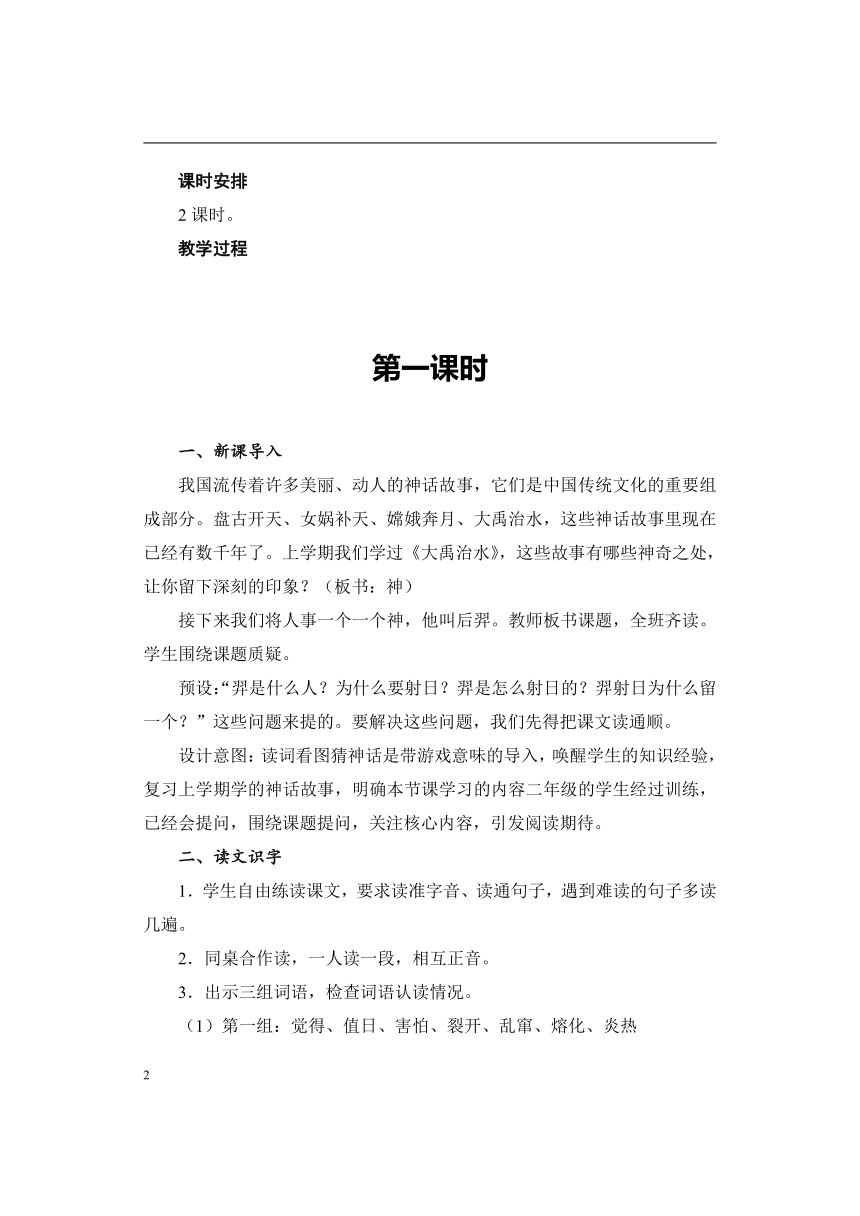 课时安排

2 课时。

教学过程

第一课时

一、新课导入

我国流传着许多美丽、动人的神话故事，它们是中国传统文化的重要组成部分。盘古开天、女娲补天、嫦娥奔月、大禹治水，这些神话故事里现在已经有数千年了。上学期我们学过《大禹治水》，这些故事有哪些神奇之处，让你留下深刻的印象？（板书：神）

接下来我们将人事一个一个神，他叫后羿。教师板书课题，全班齐读。学生围绕课题质疑。

预设:“羿是什么人？为什么要射日？羿是怎么射日的？羿射日为什么留一个？”这些问题来提的。要解决这些问题，我们先得把课文读通顺。

设计意图:读词看图猜神话是带游戏意味的导入，唤醒学生的知识经验，复习上学期学的神话故事，明确本节课学习的内容二年级的学生经过训练，已经会提问，围绕课题提问，关注核心内容，引发阅读期待。

二、读文识字

1．学生自由练读课文，要求读准字音、读通句子，遇到难读的句子多读几遍。

2．同桌合作读，一人读一段，相互正音。

3．出示三组词语，检查词语认读情况。

（1）第一组：觉得、值日、害怕、裂开、乱窜、熔化、炎热

2